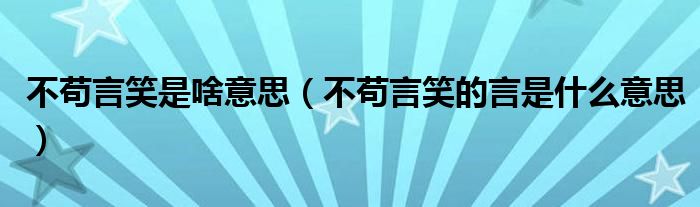 不苟言笑是啥意思（不苟言笑的言是什么意思）